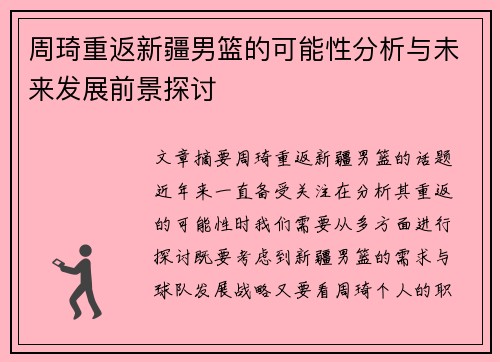 周琦重返新疆男篮的可能性分析与未来发展前景探讨

文章摘要周琦重返新疆男篮的话题近年来一直备受关注在分析其重返的可能性时我们需要从多方面进行探讨既要考虑到新疆男篮的需求与球队发展战略又要看周琦个人的职